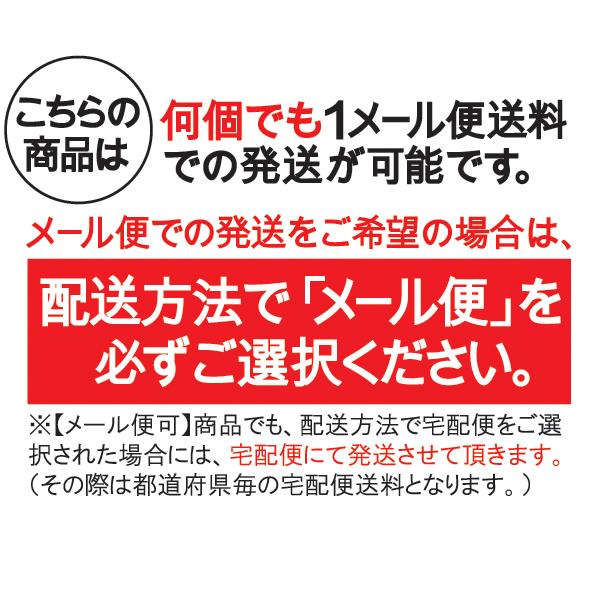 こちらの商品は

何個でも1メール便送料での発送が可能です。

メール便での発送をご希望の場合は、

配送方法で「メール便」を必ずご選択ください。

※【メール便可】商品でも、配送方法で宅配便をご選択された場合には、宅配便にて発送させて頂きます。（その際は都道府県毎の宅配便送料となります。）